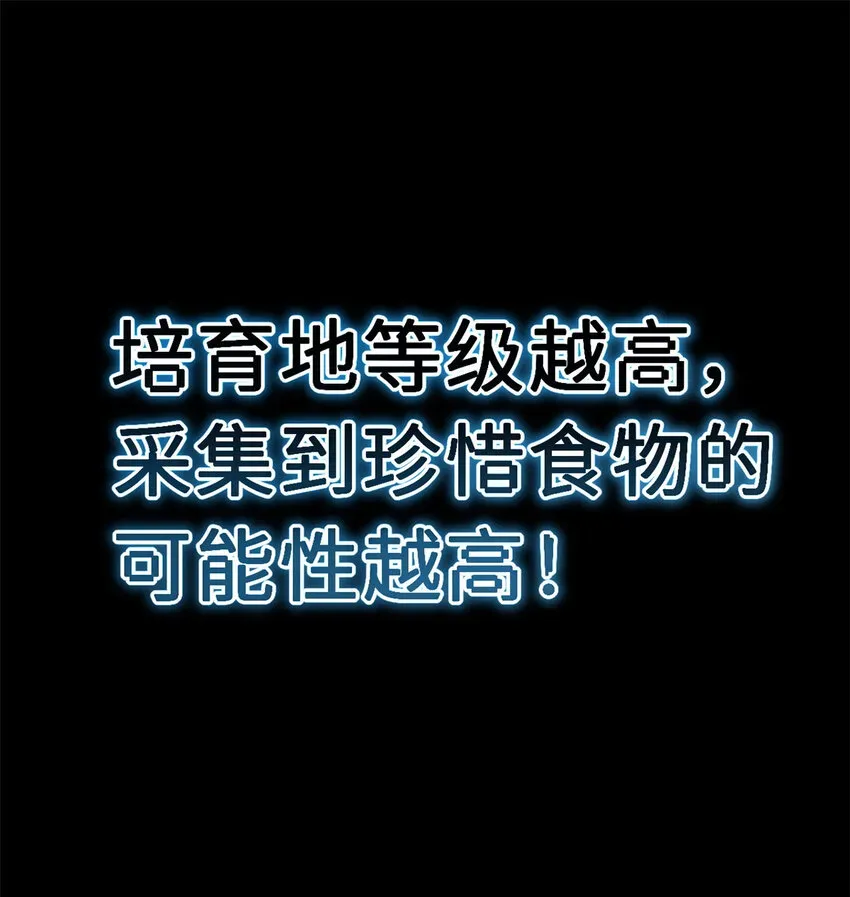 培育地等级越高，采集到珍惜食物的可能性越高！